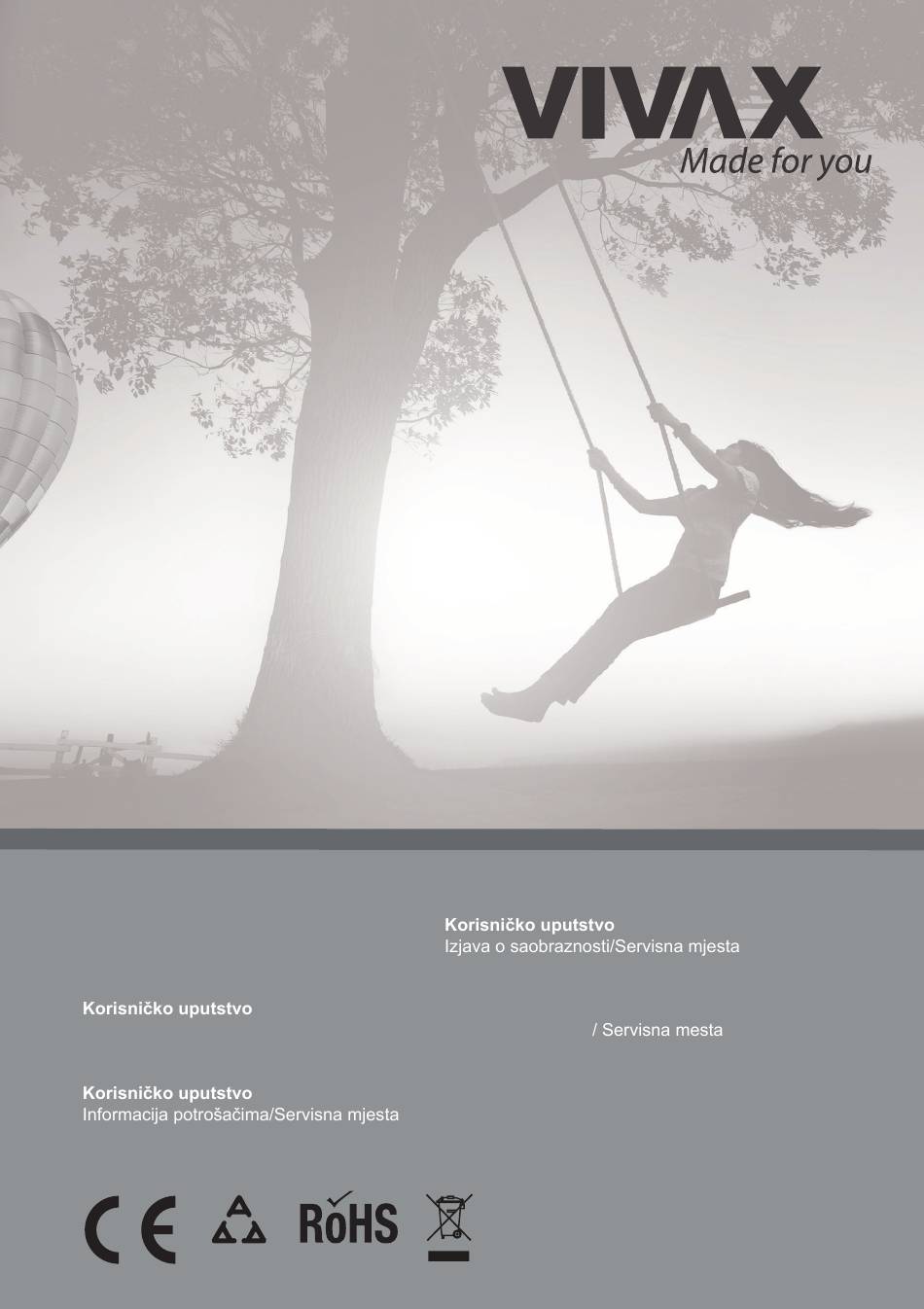 VIVAX
Made for you

Korisničko uputstvo
Izjava o saobraznosti/Servisna mjesta

Korisničko uputstvo

/ Servisna mesta

Korisničko uputstvo
Informacija potrošačima/Servisna mjesta

CE
RoHS